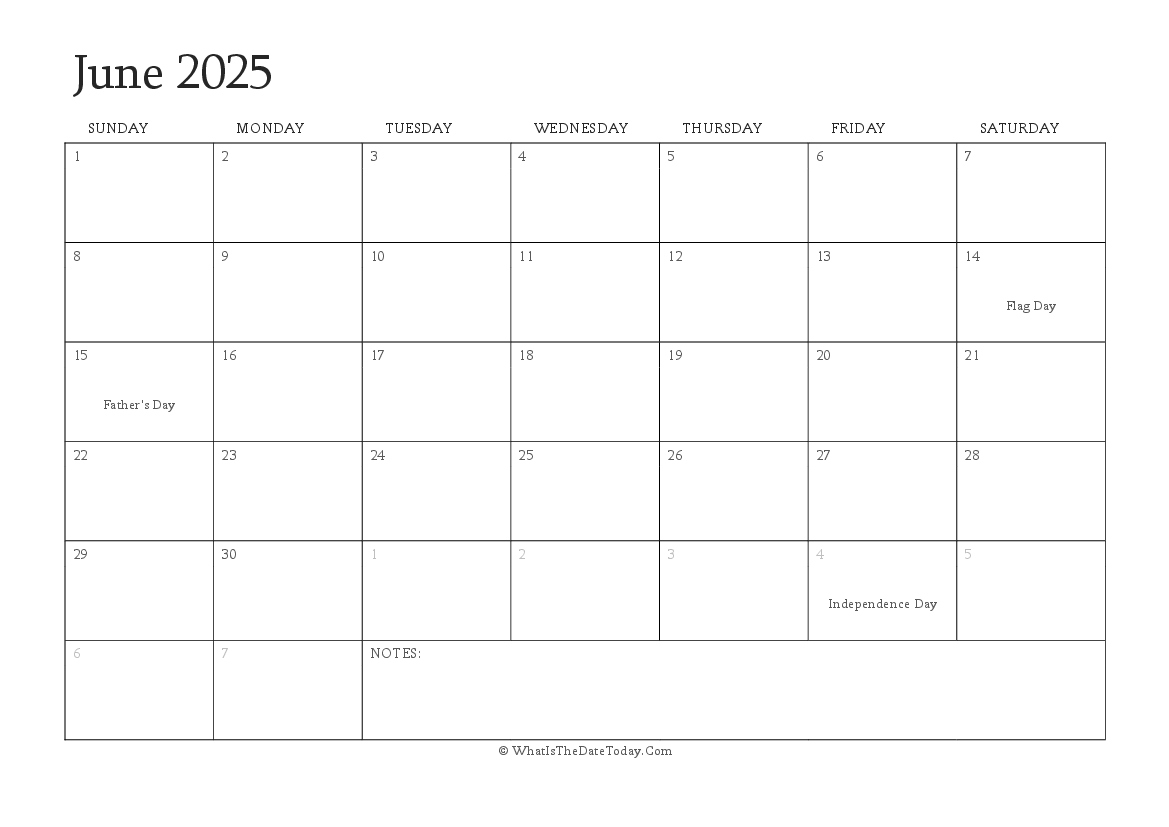 June 2025

| SUNDAY | MONDAY | TUESDAY | WEDNESDAY | THURSDAY | FRIDAY | SATURDAY |
|---|---|---|---|---|---|---|
| 1 | 2 | 3 | 4 | 5 | 6 | 7 |
| 8 | 9 | 10 | 11 | 12 | 13 | 14 Flag Day |
| 15 Father's Day | 16 | 17 | 18 | 19 | 20 | 21 |
| 22 | 23 | 24 | 25 | 26 | 27 | 28 |
| 29 | 30 | 1 | 2 | 3 | 4 Independence Day | 5 |
| 6 | 7 | NOTES: | | | | |

© WhatIsTheDateToday.Com